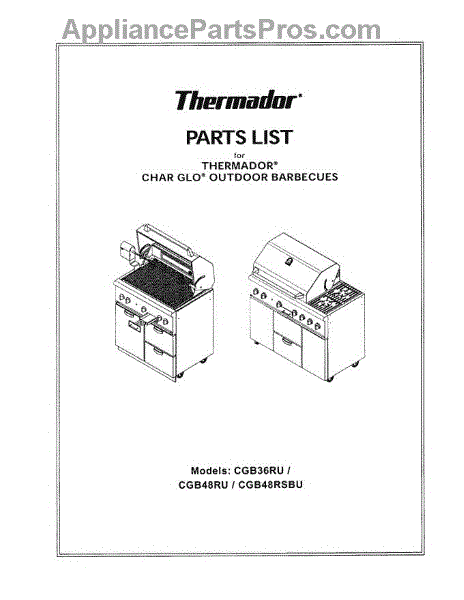 Thermador®

PARTS LIST

for

THERMADOR®

CHAR GLO® OUTDOOR BARBECUES

Models: CGB36RU /
CGB48RU / CGB48RSBU

AppliancePartsPros.com